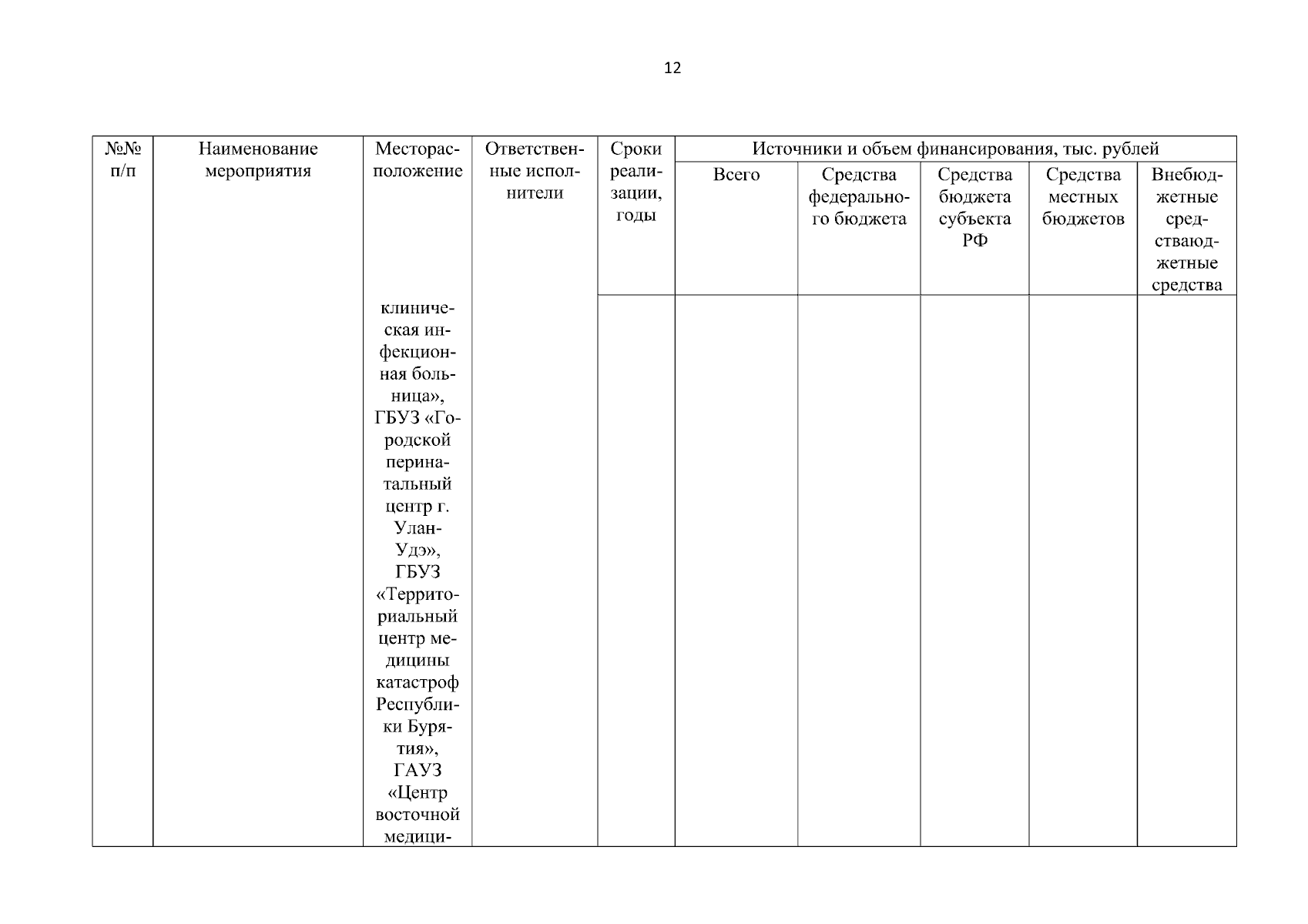 12

| №№ п/п | Наименование мероприятия | Месторасположение | Ответственные исполнители | Сроки реализации, годы | Источники и объем финансирования, тыс. рублей | | | | |
|---|---|---|---|---|---|---|---|---|---|
| | | | | | Всего | Средства федерального бюджета | Средства бюджета субъекта РФ | Средства местных бюджетов | Внебюджетные средстваюджетные средства |
| | | клиническая инфекционная больница», ГБУЗ «Городской перинатальный центр г. Улан-Удэ», ГБУЗ «Территориальный центр медицины катастроф Республики Бурятия», ГАУЗ «Центр восточной медици- | | | | | | | |